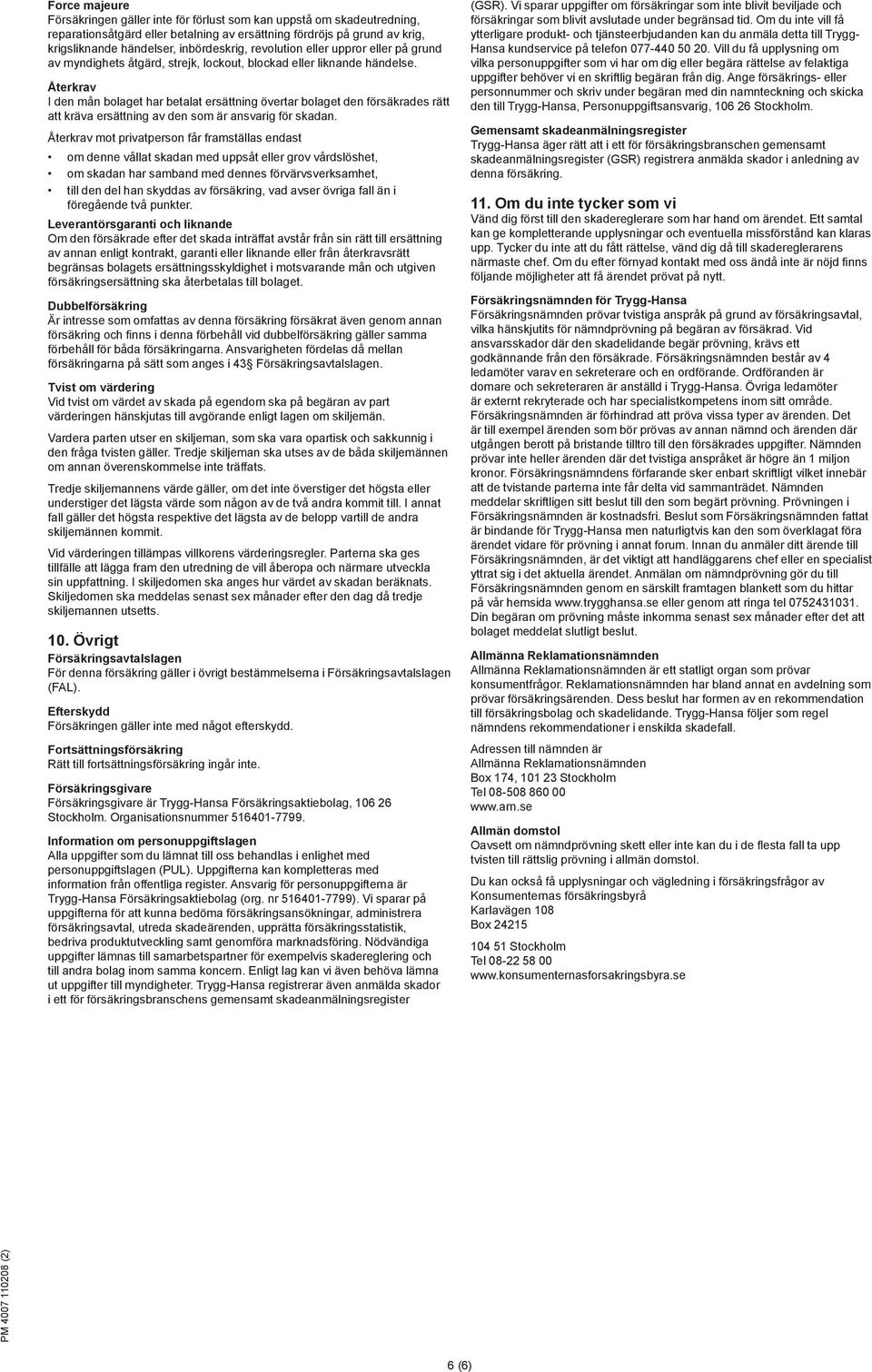 Force majeure
Försäkringen gäller inte för förlust som kan uppstå om skadeutredning, reparationsåtgärd eller betalning av ersättning fördröjs på grund av krig, krigsliknande händelser, inbördeskrig, revolution eller uppror eller på grund av myndighets åtgärd, strejk, lockout, blockad eller liknande händelse.

Återkrav
I den mån bolaget har betalat ersättning övertar bolaget den försäkrades rätt att kräva ersättning av den som är ansvarig för skadan.

Återkrav mot privatperson får framställas endast
• om denne vållat skadan med uppsåt eller grov vårdslöshet,
• om skadan har samband med dennes förvärvsverksamhet,
• till den del han skyddas av försäkring, vad avser övriga fall än i föregående två punkter.

Leverantörsgaranti och liknande
Om den försäkrade efter det skada inträffat avstår från sin rätt till ersättning av annan enligt kontrakt, garanti eller liknande eller från återkravsrätt begränsas bolagets ersättningsskyldighet i motsvarande mån och utgiven försäkringsersättning ska återbetalas till bolaget.

Dubbelförsäkring
Är intresse som omfattas av denna försäkring försäkrat även genom annan försäkring och finns i denna förbehåll vid dubbelförsäkring gäller samma förbehåll för båda försäkringarna. Ansvarigheten fördelas då mellan försäkringarna på sätt som anges i 43§ Försäkringsavtalslagen.

Tvist om värdering
Vid tvist om värdet av skada på egendom ska på begäran av part värderingen hänskjutas till avgörande enligt lagen om skiljemän.

Vardera parten utser en skiljeman, som ska vara opartisk och sakkunnig i den fråga tvisten gäller. Tredje skiljeman ska utses av de båda skiljemännen om annan överenskommelse inte träffats.

Tredje skiljemannens värde gäller, om det inte överstiger det högsta eller understiger det lägsta värde som någon av de två andra kommit till. I annat fall gäller det högsta respektive det lägsta av de belopp vartill de andra skiljemännen kommit.

Vid värderingen tillämpas villkorens värderingsregler. Parterna ska ges tillfälle att lägga fram den utredning de vill åberopa och närmare utveckla sin uppfattning. I skiljedomen ska anges hur värdet av skadan beräknats. Skiljedomen ska meddelas senast sex månader efter den dag då tredje skiljemannen utsetts.

10. Övrigt
Försäkringsavtalslagen
För denna försäkring gäller i övrigt bestämmelserna i Försäkringsavtalslagen (FAL).

Efterskydd
Försäkringen gäller inte med något efterskydd.

Fortsättningsförsäkring
Rätt till fortsättningsförsäkring ingår inte.

Försäkringsgivare
Försäkringsgivare är Trygg-Hansa Försäkringsaktiebolag, 106 26 Stockholm. Organisationsnummer 516401-7799.

Information om personuppgiftslagen
Alla uppgifter som du lämnat till oss behandlas i enlighet med personuppgiftslagen (PUL). Uppgifterna kan kompletteras med information från offentliga register. Ansvarig för personuppgifterna är Trygg-Hansa Försäkringsaktiebolag (org. nr 516401-7799). Vi sparar på uppgifterna för att kunna bedöma försäkringsansökningar, administrera försäkringsavtal, utreda skadeärenden, upprätta försäkringsstatistik, bedriva produktutveckling samt genomföra marknadsföring. Nödvändiga uppgifter lämnas till samarbetspartner för exempelvis skadereglering och till andra bolag inom samma koncern. Enligt lag kan vi även behöva lämna ut uppgifter till myndigheter. Trygg-Hansa registrerar även anmälda skador i ett för försäkringsbranschens gemensamt skadeanmälningsregister (GSR). Vi sparar uppgifter om försäkringar som inte blivit beviljade och försäkringar som blivit avslutade under begränsad tid. Om du inte vill få ytterligare produkt- och tjänsteerbjudanden kan du anmäla detta till Trygg-Hansa kundservice på telefon 077-440 50 20. Vill du få upplysning om vilka personuppgifter som vi har om dig eller begära rättelse av felaktiga uppgifter behöver vi en skriftlig begäran från dig. Ange försäkrings- eller personnummer och skriv under begäran med din namnteckning och skicka den till Trygg-Hansa, Personuppgiftsansvarig, 106 26 Stockholm.

Gemensamt skadeanmälningsregister
Trygg-Hansa äger rätt att i ett för försäkringsbranschen gemensamt skadeanmälningsregister (GSR) registrera anmälda skador i anledning av denna försäkring.

11. Om du inte tycker som vi
Vänd dig först till den skadereglerare som har hand om ärendet. Ett samtal kan ge kompletterande upplysningar och eventuella missförstånd kan klaras upp. Tycker du inte att du fått rättelse, vänd dig då till skadereglerarens närmaste chef. Om du efter förnyad kontakt med oss ändå inte är nöjd finns följande möjligheter att få ärendet prövat på nytt.

Försäkringsnämnden för Trygg-Hansa
Försäkringsnämnden prövar tvistiga anspråk på grund av försäkringsavtal, vilka hänskjutits för nämndprövning på begäran av försäkrad. Vid ansvarsskador där den skadelidande begär prövning, krävs ett godkännande från den försäkrade. Försäkringsnämnden består av 4 ledamöter varav en sekreterare och en ordförande. Ordföranden är domare och sekreteraren är anställd i Trygg-Hansa. Övriga ledamöter är externt rekryterade och har specialistkompetens inom sitt område. Försäkringsnämnden är förhindrad att pröva vissa typer av ärenden. Det är till exempel ärenden som bör prövas av annan nämnd och ärenden där utgången berott på bristande tilltro till den försäkrades uppgifter. Nämnden prövar inte heller ärenden där det tvistiga anspråket är högre än 1 miljon kronor. Försäkringsnämndens förfarande sker enbart skriftligt vilket innebär att de tvistande parterna inte får delta vid sammanträdet. Nämnden meddelar skriftligen sitt beslut till den som begärt prövning. Prövningen i Försäkringsnämnden är kostnadsfri. Beslut som Försäkringsnämnden fattat är bindande för Trygg-Hansa men naturligtvis kan den som överklagat föra ärendet vidare för prövning i annat forum. Innan du anmäler ditt ärende till Försäkringsnämnden, är det viktigt att handläggarens chef eller en specialist yttrat sig i det aktuella ärendet. Anmälan om nämndprövning gör du till Försäkringsnämnden genom en särskilt framtagen blankett som du hittar på vår hemsida www.trygghansa.se eller genom att ringa tel 0752431031. Din begäran om prövning måste inkomma senast sex månader efter det att bolaget meddelat slutligt beslut.

Allmänna Reklamationsnämnden
Allmänna Reklamationsnämnden är ett statligt organ som prövar konsumentfrågor. Reklamationsnämnden har bland annat en avdelning som prövar försäkringsärenden. Dess beslut har formen av en rekommendation till försäkringsbolag och skadelidande. Trygg-Hansa följer som regel nämndens rekommendationer i enskilda skadefall.

Adressen till nämnden är
Allmänna Reklamationsnämnden
Box 174, 101 23 Stockholm
Tel 08-508 860 00
www.arn.se

Allmän domstol
Oavsett om nämndprövning skett eller inte kan du i de flesta fall ta upp tvisten till rättslig prövning i allmän domstol.

Du kan också få upplysningar och vägledning i försäkringsfrågor av Konsumenternas försäkringsbyrå
Karlavägen 108
Box 24215

104 51 Stockholm
Tel 08-22 58 00
www.konsumenternasforsakringsbyra.se

PM 4007 110208 (2)

6 (6)